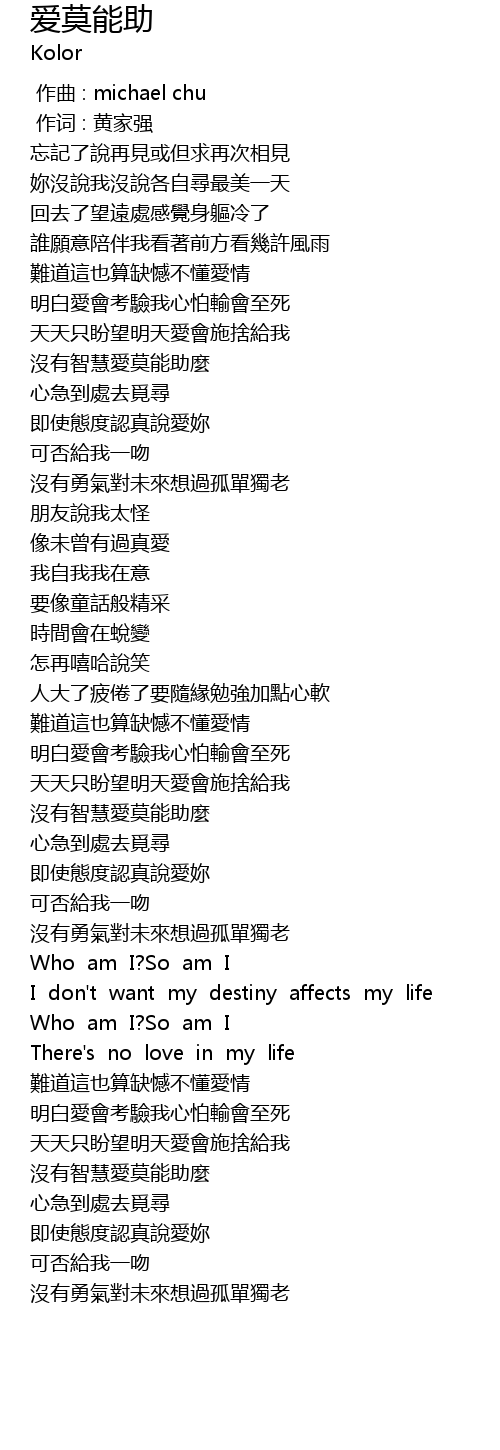 爱莫能助
Kolor

作曲 : michael chu
作词 : 黄家强
忘記了說再見或但求再次相見
妳沒說我沒說各自尋最美一天
回去了望遠處感覺身軀冷了
誰願意陪伴我看著前方看幾許風雨
難道這也算缺憾不懂愛情
明白愛會考驗我心怕輸會至死
天天只盼望明天愛會施捨給我
沒有智慧愛莫能助麼
心急到處去覓尋
即使態度認真說愛妳
可否給我一吻
沒有勇氣對未來想過孤單獨老
朋友說我太怪
像未曾有過真愛
我自我我在意
要像童話般精采
時間會在蛻變
怎再嘻哈說笑
人大了疲倦了要隨緣勉強加點心軟
難道這也算缺憾不懂愛情
明白愛會考驗我心怕輸會至死
天天只盼望明天愛會施捨給我
沒有智慧愛莫能助麼
心急到處去覓尋
即使態度認真說愛妳
可否給我一吻
沒有勇氣對未來想過孤單獨老
Who am I?So am I
I don't want my destiny affects my life
Who am I?So am I
There's no love in my life
難道這也算缺憾不懂愛情
明白愛會考驗我心怕輸會至死
天天只盼望明天愛會施捨給我
沒有智慧愛莫能助麼
心急到處去覓尋
即使態度認真說愛妳
可否給我一吻
沒有勇氣對未來想過孤單獨老